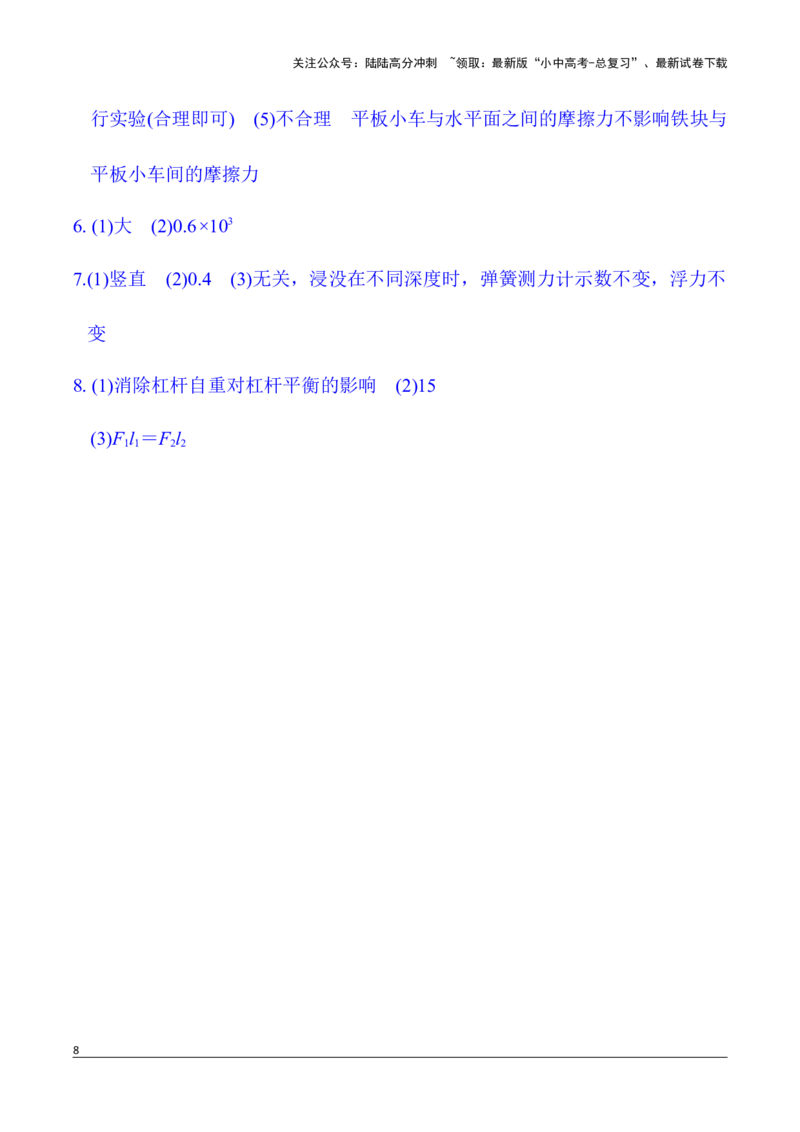 关注公众号：陆陆高分冲刺 ~领取：最新版“小中高考-总复习”、最新试卷下载

行实验(合理即可) (5)不合理 平板小车与水平面之间的摩擦力不影响铁块与平板小车间的摩擦力

6. (1)大 (2)$0.6\times10^3$

7.(1)竖直 (2)0.4 (3)无关，浸没在不同深度时，弹簧测力计示数不变，浮力不变

8. (1)消除杠杆自重对杠杆平衡的影响 (2)15

(3)$F_1l_1=F_2l_2$

8